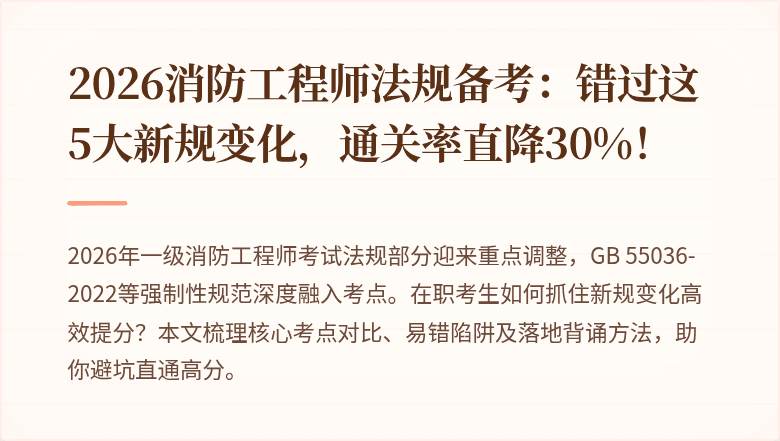 2026消防工程师法规备考：错过这5大新规变化，通关率直降30%！

2026年一级消防工程师考试法规部分迎来重点调整，GB 55036-2022等强制性规范深度融入考点。在职考生如何抓住新规变化高效提分？本文梳理核心考点对比、易错陷阱及落地背诵方法，助你避坑直通高分。